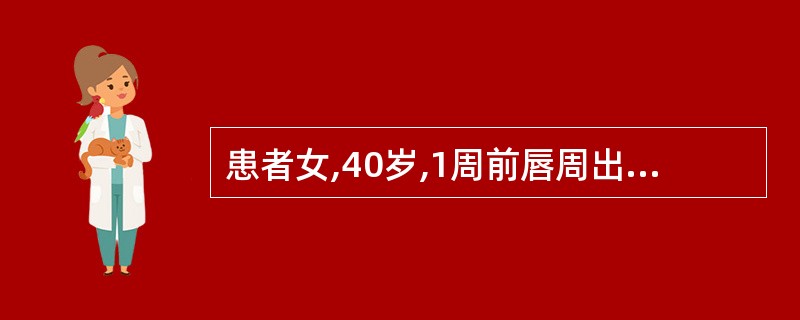 患者女,40岁,1周前唇周出...